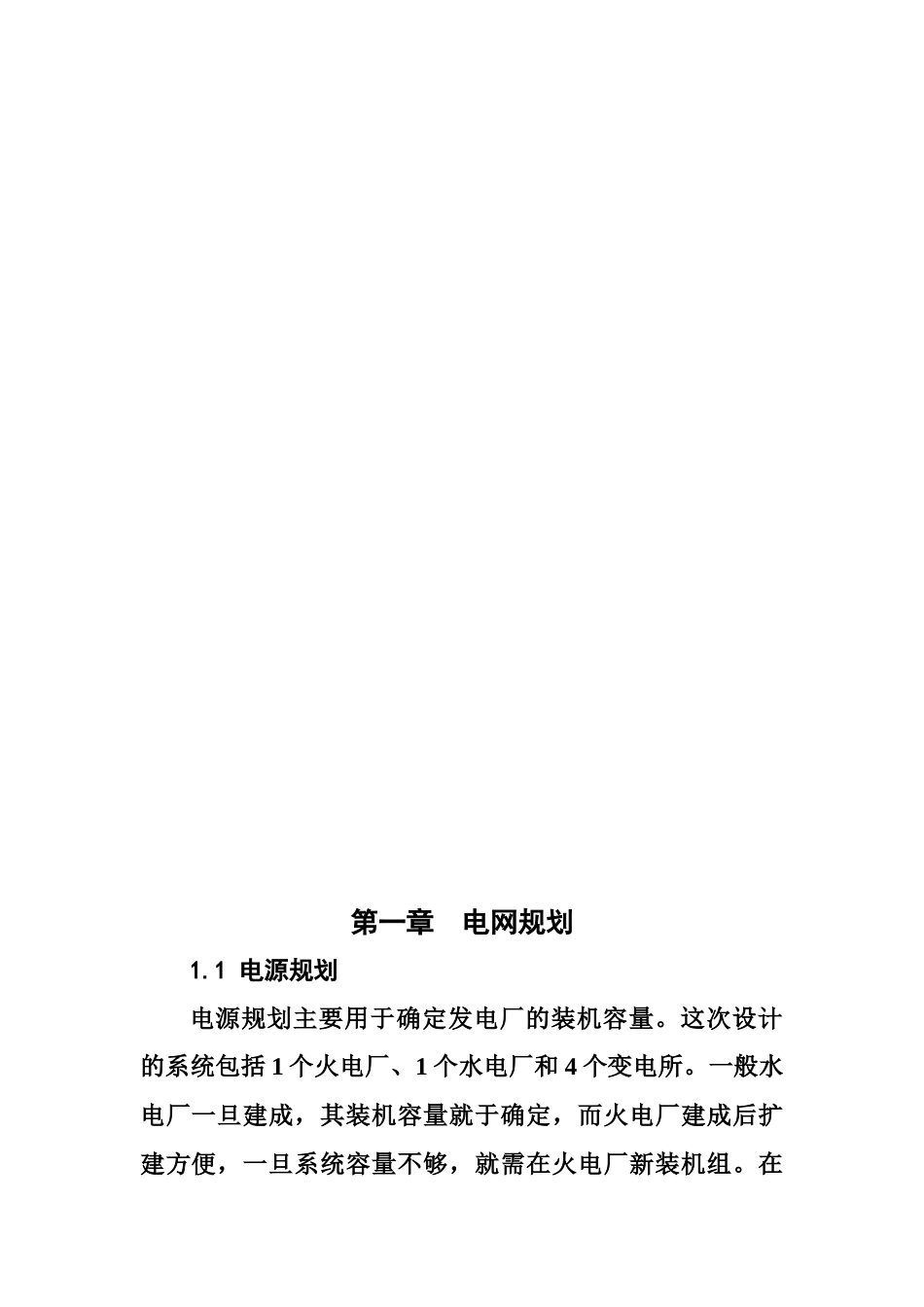 第一章　电网规划

1.1 电源规划

电源规划主要用于确定发电厂的装机容量。这次设计的系统包括 1 个火电厂、1 个水电厂和 4 个变电所。一般水电厂一旦建成，其装机容量就于确定，而火电厂建成后扩建方便，一旦系统容量不够，就需在火电厂新装机组。在